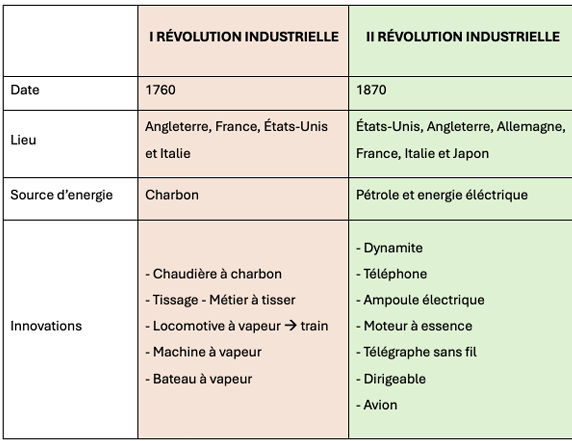 |  | I RÉVOLUTION INDUSTRIELLE | II RÉVOLUTION INDUSTRIELLE |
|---|---|---|
| Date | 1760 | 1870 |
| Lieu | Angleterre, France, États-Unis et Italie | États-Unis, Angleterre, Allemagne, France, Italie et Japon |
| Source d'energie | Charbon | Pétrole et energie éléctrique |
| Innovations | - Chaudière à charbon<br>- Tissage - Métier à tisser<br>- Locomotive à vapeur → train<br>- Machine à vapeur<br>- Bateau à vapeur | - Dynamite<br>- Téléphone<br>- Ampoule électrique<br>- Moteur à essence<br>- Télégraphe sans fil<br>- Dirigeable<br>- Avion |